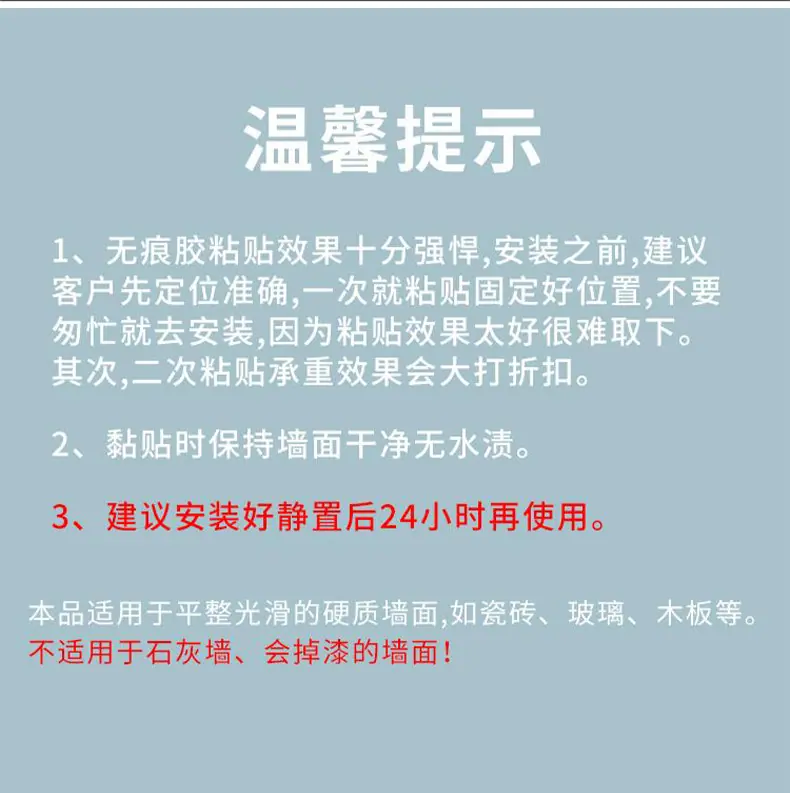 温馨提示

1、无痕胶粘贴效果十分强悍,安装之前,建议客户先定位准确,一次就粘贴固定好位置,不要匆忙就去安装,因为粘贴效果太好很难取下。其次,二次粘贴承重效果会大打折扣。

2、黏贴时保持墙面干净无水渍。

3、建议安装好静置后24小时再使用。

本品适用于平整光滑的硬质墙面,如瓷砖、玻璃、木板等。
不适用于石灰墙、会掉漆的墙面!